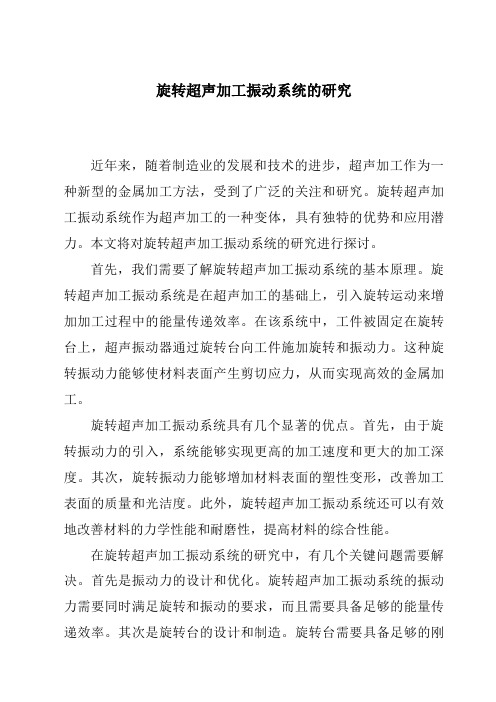 旋转超声加工振动系统的研究

近年来，随着制造业的发展和技术的进步，超声加工作为一种新型的金属加工方法，受到了广泛的关注和研究。旋转超声加工振动系统作为超声加工的一种变体，具有独特的优势和应用潜力。本文将对旋转超声加工振动系统的研究进行探讨。

首先，我们需要了解旋转超声加工振动系统的基本原理。旋转超声加工振动系统是在超声加工的基础上，引入旋转运动来增加加工过程中的能量传递效率。在该系统中，工件被固定在旋转台上，超声振动器通过旋转台向工件施加旋转和振动力。这种旋转振动力能够使材料表面产生剪切应力，从而实现高效的金属加工。

旋转超声加工振动系统具有几个显著的优点。首先，由于旋转振动力的引入，系统能够实现更高的加工速度和更大的加工深度。其次，旋转振动力能够增加材料表面的塑性变形，改善加工表面的质量和光洁度。此外，旋转超声加工振动系统还可以有效地改善材料的力学性能和耐磨性，提高材料的综合性能。

在旋转超声加工振动系统的研究中，有几个关键问题需要解决。首先是振动力的设计和优化。旋转超声加工振动系统的振动力需要同时满足旋转和振动的要求，而且需要具备足够的能量传递效率。其次是旋转台的设计和制造。旋转台需要具备足够的刚